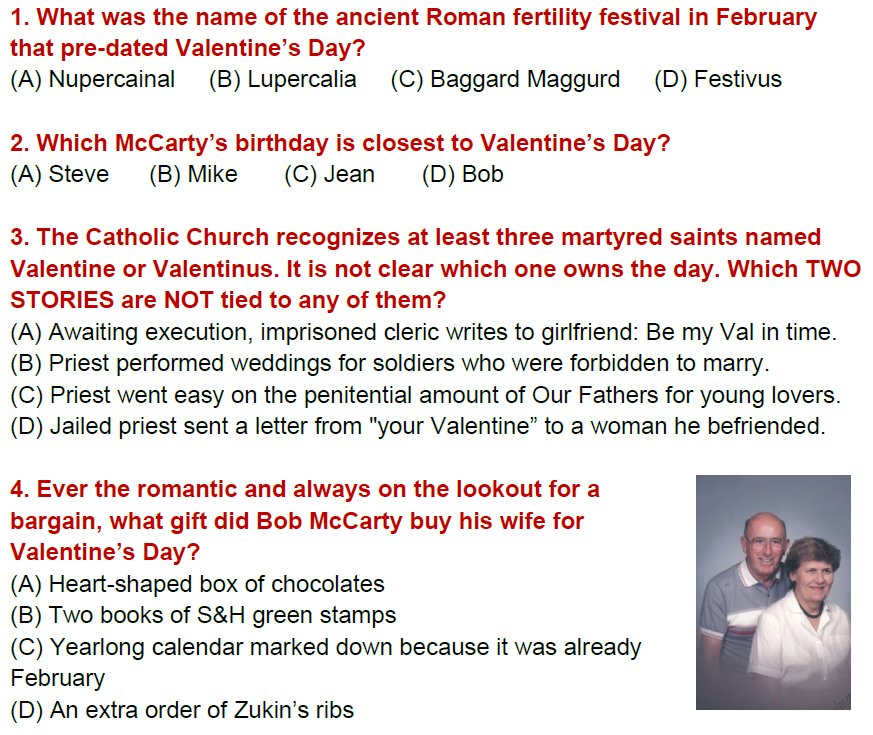 1. What was the name of the ancient Roman fertility festival in February that pre-dated Valentine's Day?
(A) Nupercainal (B) Lupercalia (C) Baggard Maggurd (D) Festivus

2. Which McCarty's birthday is closest to Valentine's Day?
(A) Steve (B) Mike (C) Jean (D) Bob

3. The Catholic Church recognizes at least three martyred saints named Valentine or Valentinus. It is not clear which one owns the day. Which TWO STORIES are NOT tied to any of them?
(A) Awaiting execution, imprisoned cleric writes to girlfriend: Be my Val in time.
(B) Priest performed weddings for soldiers who were forbidden to marry.
(C) Priest went easy on the penitential amount of Our Fathers for young lovers.
(D) Jailed priest sent a letter from "your Valentine" to a woman he befriended.

4. Ever the romantic and always on the lookout for a bargain, what gift did Bob McCarty buy his wife for Valentine's Day?
(A) Heart-shaped box of chocolates
(B) Two books of S&H green stamps
(C) Yearlong calendar marked down because it was already February
(D) An extra order of Zukin's ribs